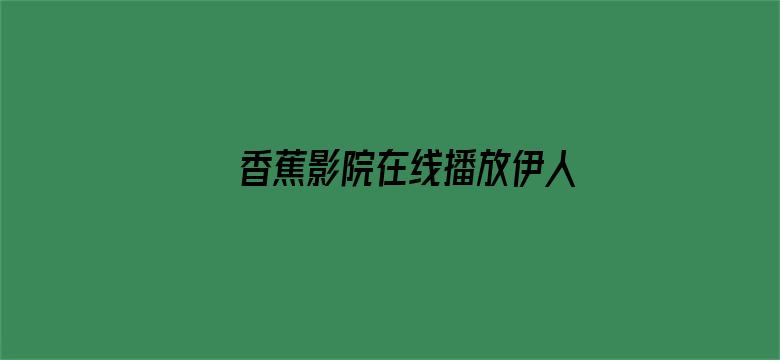 香蕉影院在线播放伊人